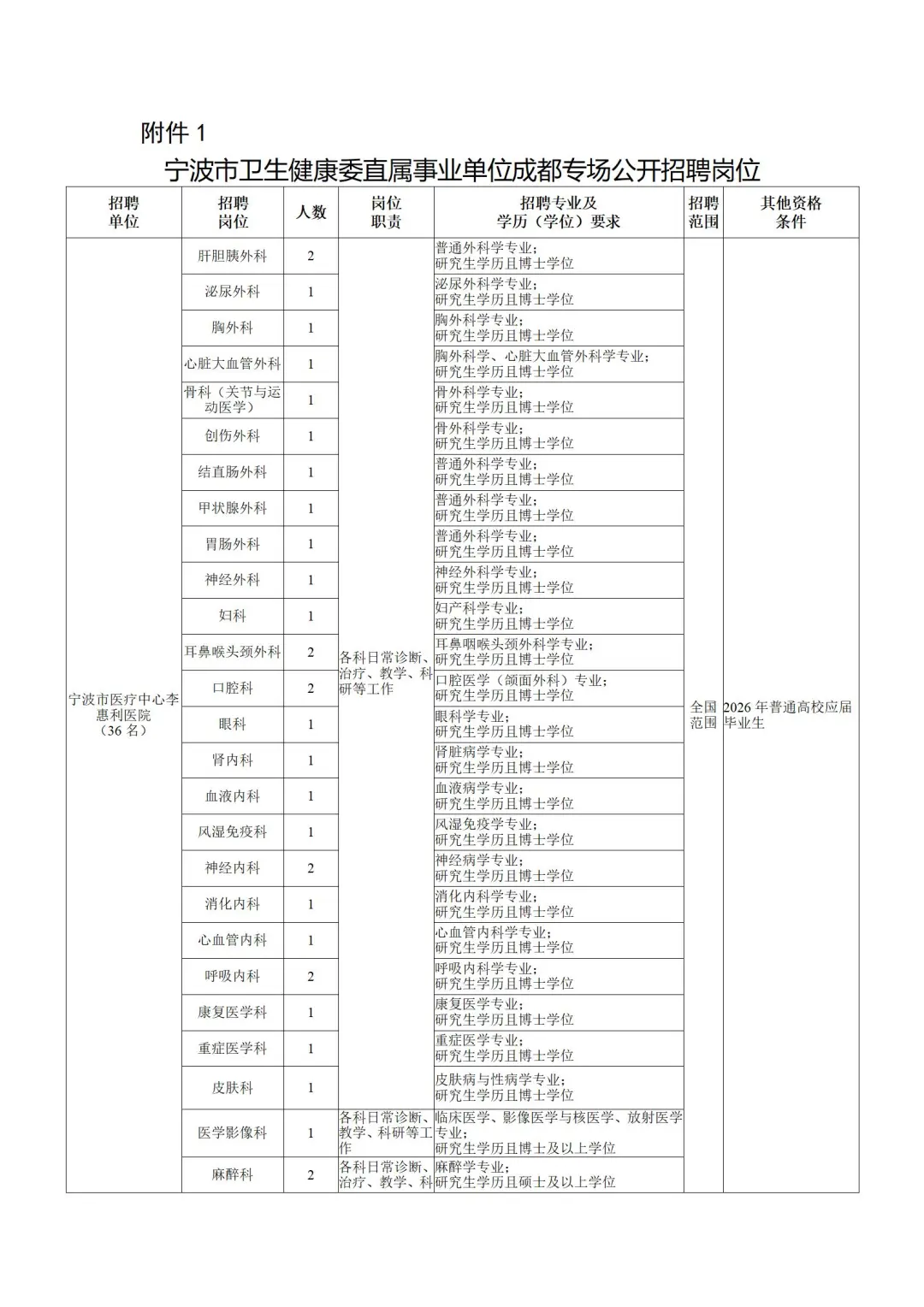 附件 1

宁波市卫生健康委直属事业单位成都专场公开招聘岗位

| 招聘单位 | 招聘岗位 | 人数 | 岗位职责 | 招聘专业及学历（学位）要求 | 招聘范围 | 其他资格条件 |
|---|---|---|---|---|---|---|
| 宁波市医疗中心李惠利医院（36 名） | 肝胆胰外科 | 2 | 各科日常诊断、治疗、教学、科研等工作 | 普通外科学专业；研究生学历且博士学位 | 全国范围 | 2026 年普通高校应届毕业生 |
| | 泌尿外科 | 1 | | 泌尿外科学专业；研究生学历且博士学位 | | |
| | 胸外科 | 1 | | 胸外科学专业；研究生学历且博士学位 | | |
| | 心脏大血管外科 | 1 | | 胸外科学、心脏大血管外科学专业；研究生学历且博士学位 | | |
| | 骨科（关节与运动医学） | 1 | | 骨外科学专业；研究生学历且博士学位 | | |
| | 创伤外科 | 1 | | 骨外科学专业；研究生学历且博士学位 | | |
| | 结直肠外科 | 1 | | 普通外科学专业；研究生学历且博士学位 | | |
| | 甲状腺外科 | 1 | | 普通外科学专业；研究生学历且博士学位 | | |
| | 胃肠外科 | 1 | | 普通外科学专业；研究生学历且博士学位 | | |
| | 神经外科 | 1 | | 神经外科学专业；研究生学历且博士学位 | | |
| | 妇科 | 1 | | 妇产科学专业；研究生学历且博士学位 | | |
| | 耳鼻喉头颈外科 | 2 | | 耳鼻咽喉头颈外科学专业；研究生学历且博士学位 | | |
| | 口腔科 | 2 | | 口腔医学（颌面外科）专业；研究生学历且博士学位 | | |
| | 眼科 | 1 | | 眼科学专业；研究生学历且博士学位 | | |
| | 肾内科 | 1 | | 肾脏病学专业；研究生学历且博士学位 | | |
| | 血液内科 | 1 | | 血液病学专业；研究生学历且博士学位 | | |
| | 风湿免疫科 | 1 | | 风湿免疫学专业；研究生学历且博士学位 | | |
| | 神经内科 | 2 | | 神经病学专业；研究生学历且博士学位 | | |
| | 消化内科 | 1 | | 消化内科学专业；研究生学历且博士学位 | | |
| | 心血管内科 | 1 | | 心血管内科学专业；研究生学历且博士学位 | | |
| | 呼吸内科 | 2 | | 呼吸内科学专业；研究生学历且博士学位 | | |
| | 康复医学科 | 1 | | 康复医学专业；研究生学历且博士学位 | | |
| | 重症医学科 | 1 | | 重症医学专业；研究生学历且博士学位 | | |
| | 皮肤科 | 1 | | 皮肤病与性病学专业；研究生学历且博士学位 | | |
| | 医学影像科 | 1 | 各科日常诊断、教学、科研等工作 | 临床医学、影像医学与核医学、放射医学专业；研究生学历且博士及以上学位 | | |
| | 麻醉科 | 2 | 各科日常诊断、治疗、教学、科 | 麻醉学专业；研究生学历且硕士及以上学位 | | |